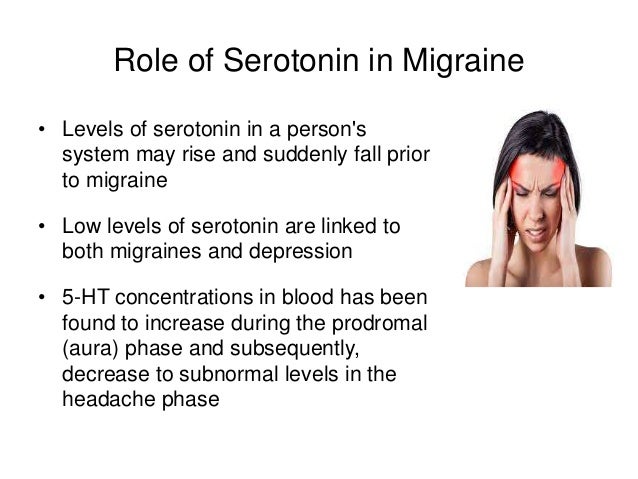 Role of Serotonin in Migraine

• Levels of serotonin in a person's system may rise and suddenly fall prior to migraine

• Low levels of serotonin are linked to both migraines and depression

• 5-HT concentrations in blood has been found to increase during the prodromal (aura) phase and subsequently, decrease to subnormal levels in the headache phase